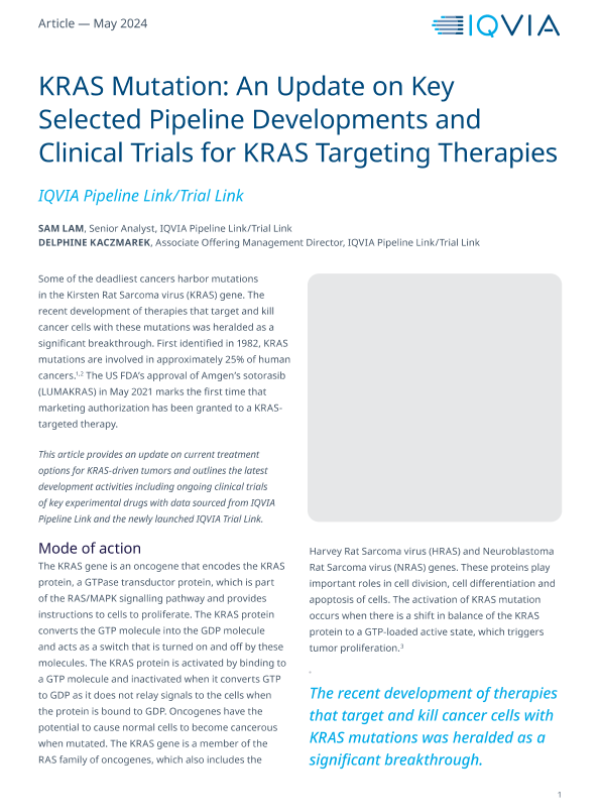 Article — May 2024

IQVIA

KRAS Mutation: An Update on Key Selected Pipeline Developments and Clinical Trials for KRAS Targeting Therapies

IQVIA Pipeline Link/Trial Link

SAM LAM, Senior Analyst, IQVIA Pipeline Link/Trial Link
DELPHINE KACZMAREK, Associate Offering Management Director, IQVIA Pipeline Link/Trial Link

Some of the deadliest cancers harbor mutations in the Kirsten Rat Sarcoma virus (KRAS) gene. The recent development of therapies that target and kill cancer cells with these mutations was heralded as a significant breakthrough. First identified in 1982, KRAS mutations are involved in approximately 25% of human cancers.$^{1,2}$ The US FDA's approval of Amgen's sotorasib (LUMAKRAS) in May 2021 marks the first time that marketing authorization has been granted to a KRAS-targeted therapy.

This article provides an update on current treatment options for KRAS-driven tumors and outlines the latest development activities including ongoing clinical trials of key experimental drugs with data sourced from IQVIA Pipeline Link and the newly launched IQVIA Trial Link.

Mode of action

The KRAS gene is an oncogene that encodes the KRAS protein, a GTPase transductor protein, which is part of the RAS/MAPK signalling pathway and provides instructions to cells to proliferate. The KRAS protein converts the GTP molecule into the GDP molecule and acts as a switch that is turned on and off by these molecules. The KRAS protein is activated by binding to a GTP molecule and inactivated when it converts GTP to GDP as it does not relay signals to the cells when the protein is bound to GDP. Oncogenes have the potential to cause normal cells to become cancerous when mutated. The KRAS gene is a member of the RAS family of oncogenes, which also includes the Harvey Rat Sarcoma virus (HRAS) and Neuroblastoma Rat Sarcoma virus (NRAS) genes. These proteins play important roles in cell division, cell differentiation and apoptosis of cells. The activation of KRAS mutation occurs when there is a shift in balance of the KRAS protein to a GTP-loaded active state, which triggers tumor proliferation.$^{3}$

The recent development of therapies that target and kill cancer cells with KRAS mutations was heralded as a significant breakthrough.

1